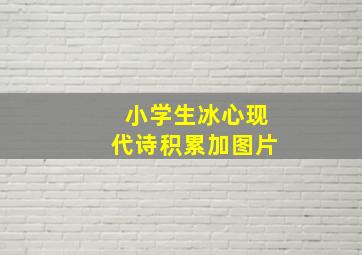 小学生冰心现代诗积累加图片